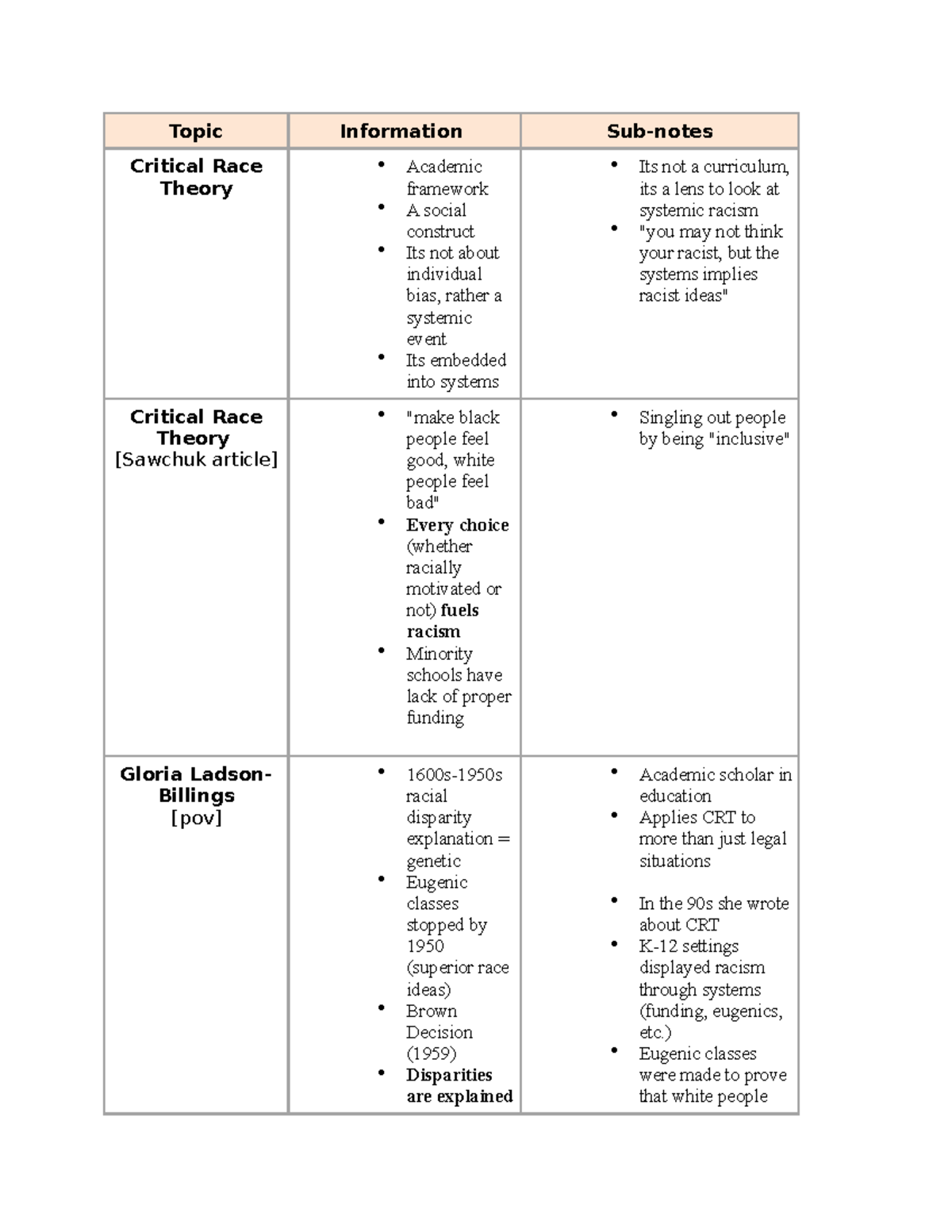 | Topic | Information | Sub-notes |
|---|---|---|
| Critical Race Theory | • Academic framework • A social construct • Its not about individual bias, rather a systemic event • Its embedded into systems | • Its not a curriculum, its a lens to look at systemic racism • "you may not think your racist, but the systems implies racist ideas" |
| Critical Race Theory [Sawchuk article] | • "make black people feel good, white people feel bad" • Every choice (whether racially motivated or not) fuels racism • Minority schools have lack of proper funding | • Singling out people by being "inclusive" |
| Gloria Ladson-Billings [pov] | • 1600s-1950s racial disparity explanation = genetic • Eugenic classes stopped by 1950 (superior race ideas) • Brown Decision (1959) • Disparities are explained | • Academic scholar in education • Applies CRT to more than just legal situations • In the 90s she wrote about CRT • K-12 settings displayed racism through systems (funding, eugenics, etc.) • Eugenic classes were made to prove that white people |